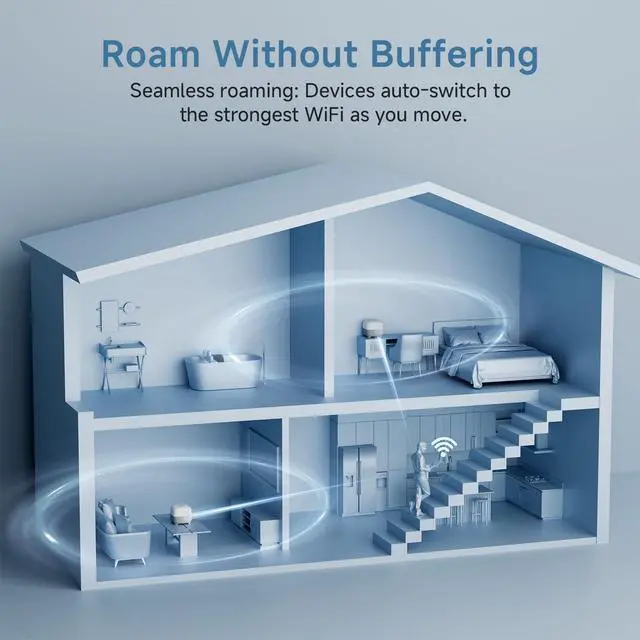 Roam Without Buffering

Seamless roaming: Devices auto-switch to the strongest WiFi as you move.